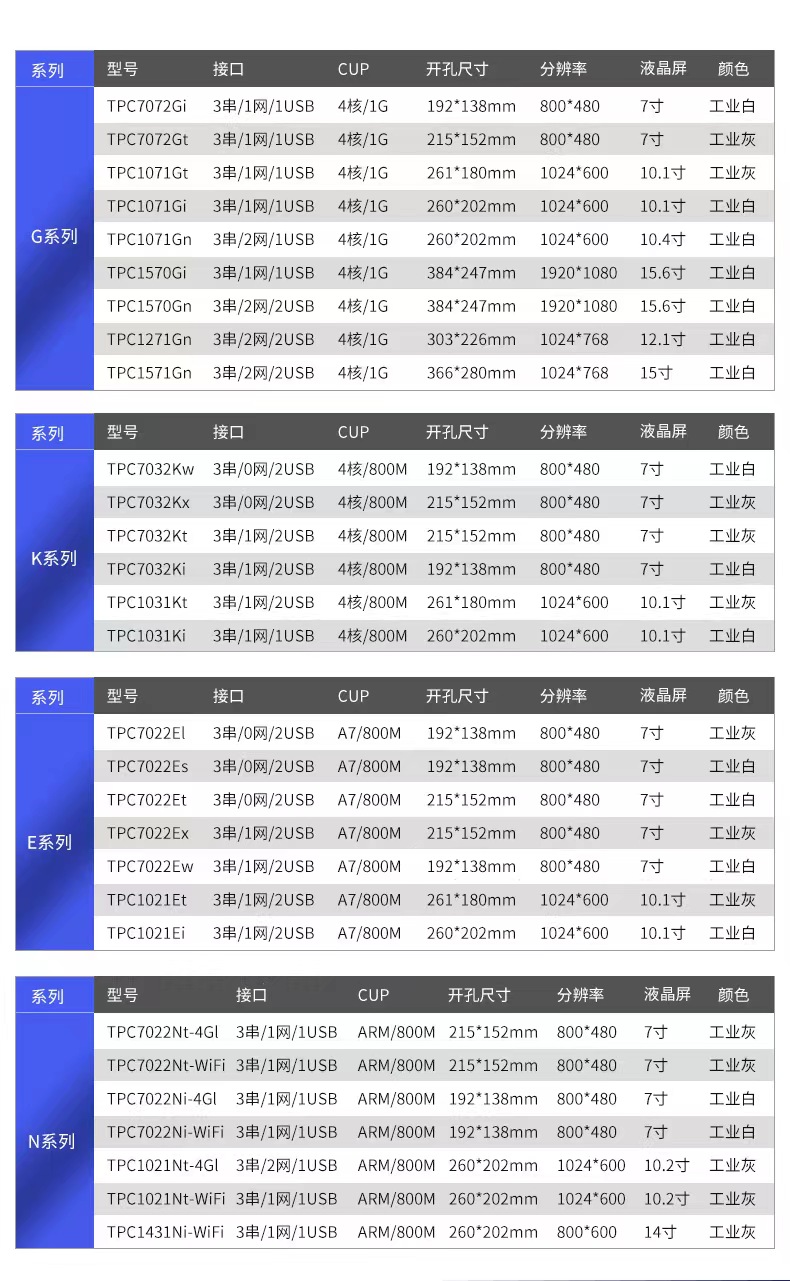 | 系列 | 型号 | 接口 | CUP | 开孔尺寸 | 分辨率 | 液晶屏 | 颜色 |
|---|---|---|---|---|---|---|---|
| G系列 | TPC7072Gi | 3串/1网/1USB | 4核/1G | 192*138mm | 800*480 | 7寸 | 工业白 |
| | TPC7072Gt | 3串/1网/1USB | 4核/1G | 215*152mm | 800*480 | 7寸 | 工业灰 |
| | TPC1071Gt | 3串/1网/1USB | 4核/1G | 261*180mm | 1024*600 | 10.1寸 | 工业灰 |
| | TPC1071Gi | 3串/1网/1USB | 4核/1G | 260*202mm | 1024*600 | 10.1寸 | 工业白 |
| | TPC1071Gn | 3串/2网/1USB | 4核/1G | 260*202mm | 1024*600 | 10.4寸 | 工业白 |
| | TPC1570Gi | 3串/1网/1USB | 4核/1G | 384*247mm | 1920*1080 | 15.6寸 | 工业白 |
| | TPC1570Gn | 3串/2网/2USB | 4核/1G | 384*247mm | 1920*1080 | 15.6寸 | 工业白 |
| | TPC1271Gn | 3串/2网/2USB | 4核/1G | 303*226mm | 1024*768 | 12.1寸 | 工业白 |
| | TPC1571Gn | 3串/2网/2USB | 4核/1G | 366*280mm | 1024*768 | 15寸 | 工业白 |

| 系列 | 型号 | 接口 | CUP | 开孔尺寸 | 分辨率 | 液晶屏 | 颜色 |
|---|---|---|---|---|---|---|---|
| K系列 | TPC7032Kw | 3串/0网/2USB | 4核/800M | 192*138mm | 800*480 | 7寸 | 工业白 |
| | TPC7032Kx | 3串/0网/2USB | 4核/800M | 215*152mm | 800*480 | 7寸 | 工业灰 |
| | TPC7032Kt | 3串/1网/2USB | 4核/800M | 215*152mm | 800*480 | 7寸 | 工业灰 |
| | TPC7032Ki | 3串/1网/2USB | 4核/800M | 192*138mm | 800*480 | 7寸 | 工业白 |
| | TPC1031Kt | 3串/1网/2USB | 4核/800M | 261*180mm | 1024*600 | 10.1寸 | 工业灰 |
| | TPC1031Ki | 3串/1网/1USB | 4核/800M | 260*202mm | 1024*600 | 10.1寸 | 工业白 |

| 系列 | 型号 | 接口 | CUP | 开孔尺寸 | 分辨率 | 液晶屏 | 颜色 |
|---|---|---|---|---|---|---|---|
| E系列 | TPC7022El | 3串/0网/2USB | A7/800M | 192*138mm | 800*480 | 7寸 | 工业灰 |
| | TPC7022Es | 3串/0网/2USB | A7/800M | 192*138mm | 800*480 | 7寸 | 工业白 |
| | TPC7022Et | 3串/0网/2USB | A7/800M | 215*152mm | 800*480 | 7寸 | 工业白 |
| | TPC7022Ex | 3串/1网/2USB | A7/800M | 215*152mm | 800*480 | 7寸 | 工业灰 |
| | TPC7022Ew | 3串/1网/2USB | A7/800M | 192*138mm | 800*480 | 7寸 | 工业白 |
| | TPC1021Et | 3串/1网/2USB | A7/800M | 261*180mm | 1024*600 | 10.1寸 | 工业灰 |
| | TPC1021Ei | 3串/1网/2USB | A7/800M | 260*202mm | 1024*600 | 10.1寸 | 工业白 |

| 系列 | 型号 | 接口 | CUP | 开孔尺寸 | 分辨率 | 液晶屏 | 颜色 |
|---|---|---|---|---|---|---|---|
| N系列 | TPC7022Nt-4Gl | 3串/1网/1USB | ARM/800M | 215*152mm | 800*480 | 7寸 | 工业灰 |
| | TPC7022Nt-WiFi | 3串/1网/1USB | ARM/800M | 215*152mm | 800*480 | 7寸 | 工业灰 |
| | TPC7022Ni-4Gl | 3串/1网/1USB | ARM/800M | 192*138mm | 800*480 | 7寸 | 工业白 |
| | TPC7022Ni-WiFi | 3串/1网/1USB | ARM/800M | 192*138mm | 800*480 | 7寸 | 工业白 |
| | TPC1021Nt-4Gl | 3串/2网/1USB | ARM/800M | 260*202mm | 1024*600 | 10.2寸 | 工业灰 |
| | TPC1021Nt-WiFi | 3串/1网/1USB | ARM/800M | 260*202mm | 1024*600 | 10.2寸 | 工业灰 |
| | TPC1431Ni-WiFi | 3串/1网/1USB | ARM/800M | 260*202mm | 800*600 | 14寸 | 工业灰 |